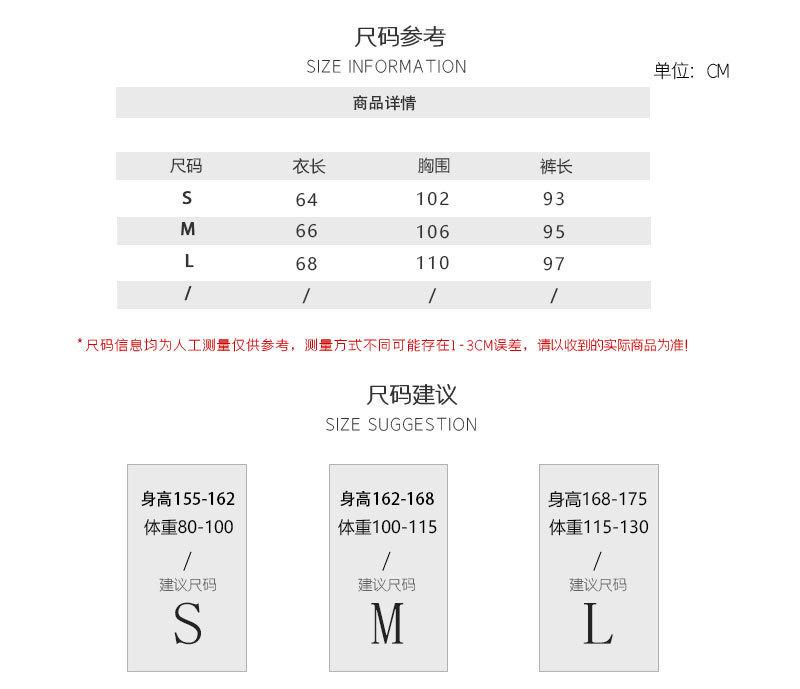 尺码参考
SIZE INFORMATION

单位：CM

商品详情

| 尺码 | 衣长 | 胸围 | 裤长 |
|---|---|---|---|
| S | 64 | 102 | 93 |
| M | 66 | 106 | 95 |
| L | 68 | 110 | 97 |
| / | / | / | / |

*尺码信息均为人工测量仅供参考，测量方式不同可能存在1-3CM误差，请以收到的实际商品为准!

尺码建议
SIZE SUGGESTION

身高155-162
体重80-100
/
建议尺码
S

身高162-168
体重100-115
/
建议尺码
M

身高168-175
体重115-130
/
建议尺码
L